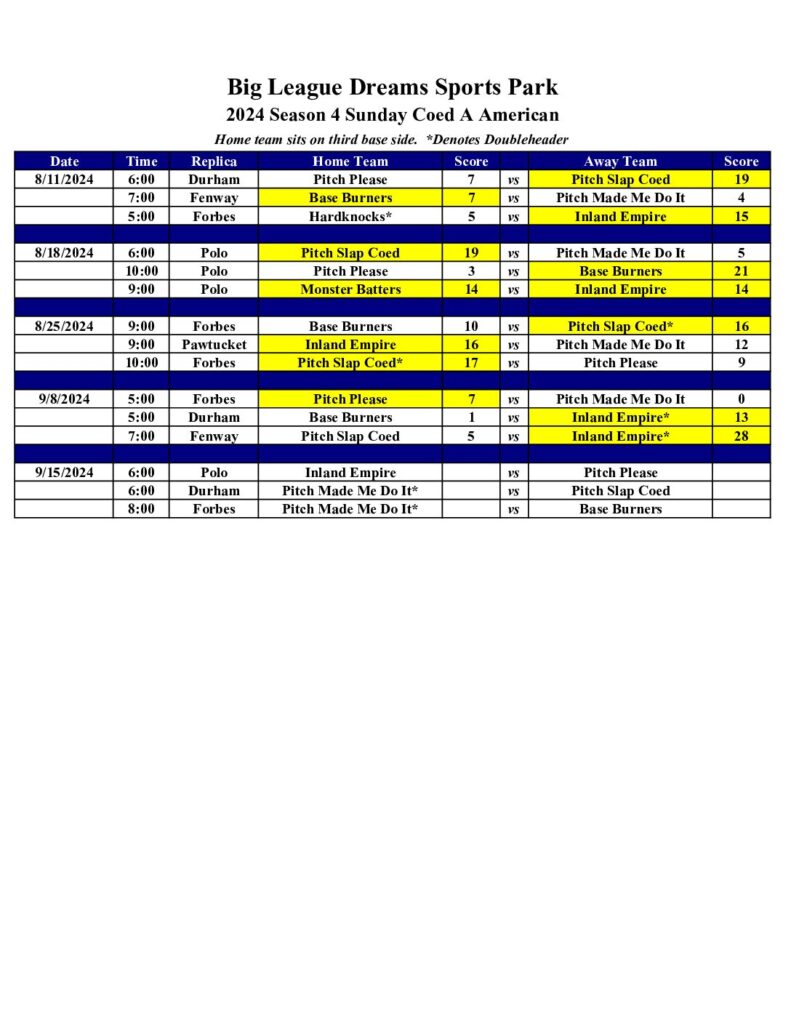 Big League Dreams Sports Park
2024 Season 4 Sunday Coed A American
Home team sits on third base side. *Denotes Doubleheader

| Date | Time | Replica | Home Team | Score | | Away Team | Score |
|---|---|---|---|---|---|---|---|
| 8/11/2024 | 6:00 | Durham | Pitch Please | 7 | vs | Pitch Slap Coed | 19 |
| | 7:00 | Fenway | Base Burners | 7 | vs | Pitch Made Me Do It | 4 |
| | 5:00 | Forbes | Hardknocks* | 5 | vs | Inland Empire | 15 |
| | | | | | | | |
| 8/18/2024 | 6:00 | Polo | Pitch Slap Coed | 19 | vs | Pitch Made Me Do It | 5 |
| | 10:00 | Polo | Pitch Please | 3 | vs | Base Burners | 21 |
| | 9:00 | Polo | Monster Batters | 14 | vs | Inland Empire | 14 |
| | | | | | | | |
| 8/25/2024 | 9:00 | Forbes | Base Burners | 10 | vs | Pitch Slap Coed* | 16 |
| | 9:00 | Pawtucket | Inland Empire | 16 | vs | Pitch Made Me Do It | 12 |
| | 10:00 | Forbes | Pitch Slap Coed* | 17 | vs | Pitch Please | 9 |
| | | | | | | | |
| 9/8/2024 | 5:00 | Forbes | Pitch Please | 7 | vs | Pitch Made Me Do It | 0 |
| | 5:00 | Durham | Base Burners | 1 | vs | Inland Empire* | 13 |
| | 7:00 | Fenway | Pitch Slap Coed | 5 | vs | Inland Empire* | 28 |
| | | | | | | | |
| 9/15/2024 | 6:00 | Polo | Inland Empire | | vs | Pitch Please | |
| | 6:00 | Durham | Pitch Made Me Do It* | | vs | Pitch Slap Coed | |
| | 8:00 | Forbes | Pitch Made Me Do It* | | vs | Base Burners | |